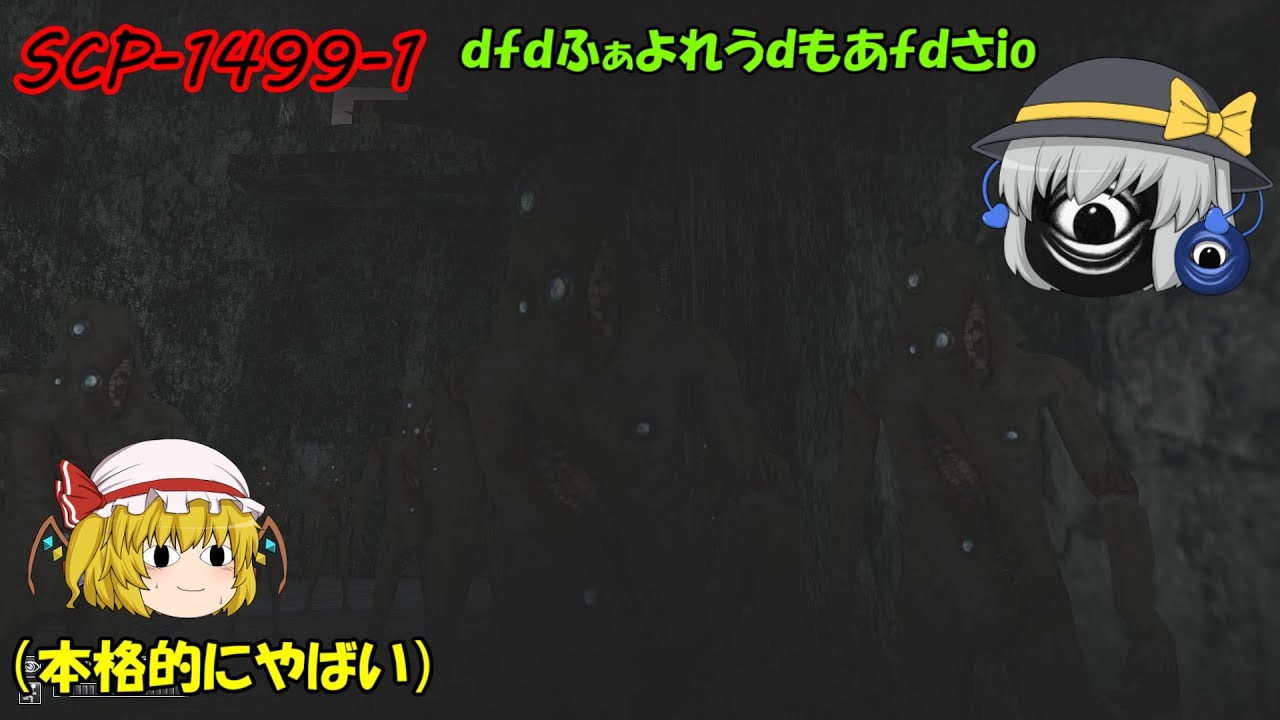 SCP-1499-1

dfdふぁよれうdもあfdさio

（本格的にやばい）